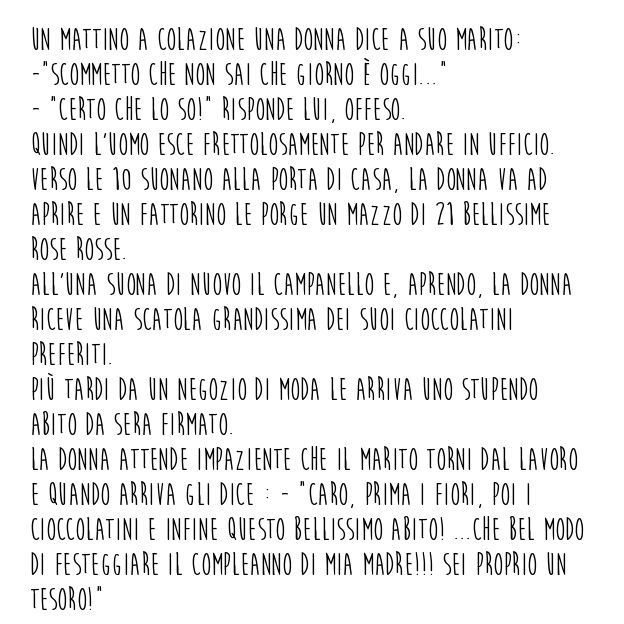 UN MATTINO A COLAZIONE UNA DONNA DICE A SUO MARITO:
-"SCOMMETTO CHE NON SAI CHE GIORNO È OGGI..."
- "CERTO CHE LO SO!" RISPONDE LUI, OFFESO.
QUINDI L'UOMO ESCE FRETTOLOSAMENTE PER ANDARE IN UFFICIO.
VERSO LE 10 SUONANO ALLA PORTA DI CASA, LA DONNA VA AD APRIRE E UN FATTORINO LE PORGE UN MAZZO DI 21 BELLISSIME ROSE ROSSE.
ALL'UNA SUONA DI NUOVO IL CAMPANELLO E, APRENDO, LA DONNA RICEVE UNA SCATOLA GRANDISSIMA DEI SUOI CIOCCOLATINI PREFERITI.
PIÙ TARDI DA UN NEGOZIO DI MODA LE ARRIVA UNO STUPENDO ABITO DA SERA FIRMATO.
LA DONNA ATTENDE IMPAZIENTE CHE IL MARITO TORNI DAL LAVORO E QUANDO ARRIVA GLI DICE : - "CARO, PRIMA I FIORI, POI I CIOCCOLATINI E INFINE QUESTO BELLISSIMO ABITO! ...CHE BEL MODO DI FESTEGGIARE IL COMPLEANNO DI MIA MADRE!!! SEI PROPRIO UN TESORO!"